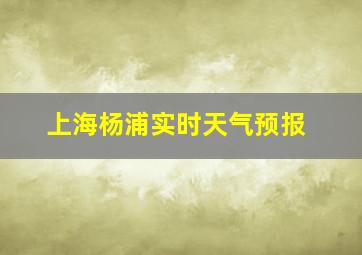 上海杨浦实时天气预报